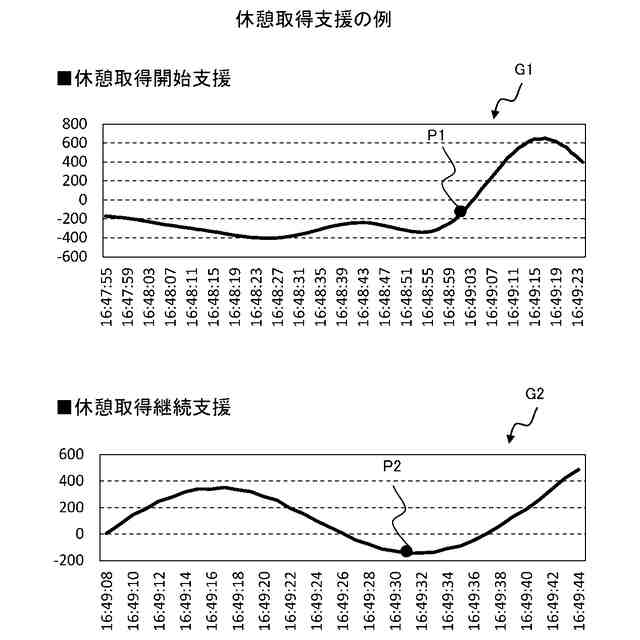 休憩取得支援の例

■休憩取得開始支援

G1

P1

800
600
400
200
0
-200
-400
-600

16:47:55
16:47:59
16:48:03
16:48:07
16:48:11
16:48:15
16:48:19
16:48:23
16:48:27
16:48:31
16:48:35
16:48:39
16:48:43
16:48:47
16:48:51
16:48:55
16:48:59
16:49:03
16:49:07
16:49:11
16:49:15
16:49:19
16:49:23

■休憩取得継続支援

G2

P2

600
400
200
0
-200

16:49:08
16:49:10
16:49:12
16:49:14
16:49:16
16:49:18
16:49:20
16:49:22
16:49:24
16:49:26
16:49:28
16:49:30
16:49:32
16:49:34
16:49:36
16:49:38
16:49:40
16:49:42
16:49:44